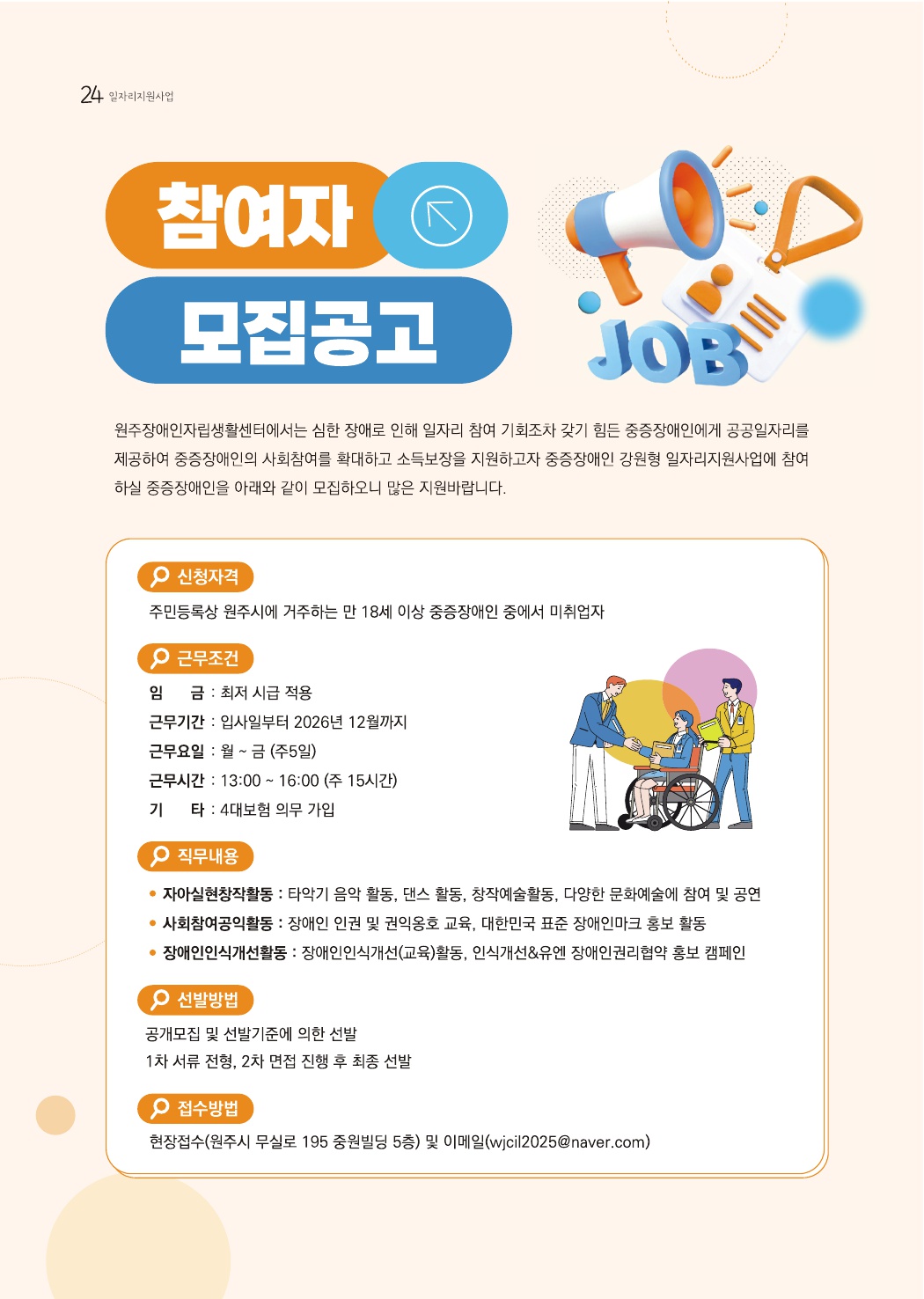 24 일자리지원사업

참여자

모집공고

JOB

원주장애인자립생활센터에서는 심한 장애로 인해 일자리 참여 기회조차 갖기 힘든 중증장애인에게 공공일자리를 제공하여 중증장애인의 사회참여를 확대하고 소득보장을 지원하고자 중증장애인 강원형 일자리지원사업에 참여하실 중증장애인을 아래와 같이 모집하오니 많은 지원바랍니다.

신청자격

주민등록상 원주시에 거주하는 만 18세 이상 중증장애인 중에서 미취업자

근무조건

임 금 : 최저 시급 적용
근무기간 : 입사일부터 2026년 12월까지
근무요일 : 월 ~ 금 (주5일)
근무시간 : 13:00 ~ 16:00 (주 15시간)
기 타 : 4대보험 의무 가입

직무내용

• 자아실현창작활동 : 타악기 음악 활동, 댄스 활동, 창작예술활동, 다양한 문화예술에 참여 및 공연
• 사회참여공익활동 : 장애인 인권 및 권익옹호 교육, 대한민국 표준 장애인마크 홍보 활동
• 장애인인식개선활동 : 장애인인식개선(교육)활동, 인식개선&유엔 장애인권리협약 홍보 캠페인

선발방법

공개모집 및 선발기준에 의한 선발
1차 서류 전형, 2차 면접 진행 후 최종 선발

접수방법

현장접수(원주시 무실로 195 중원빌딩 5층) 및 이메일(wjcil2025@naver.com)